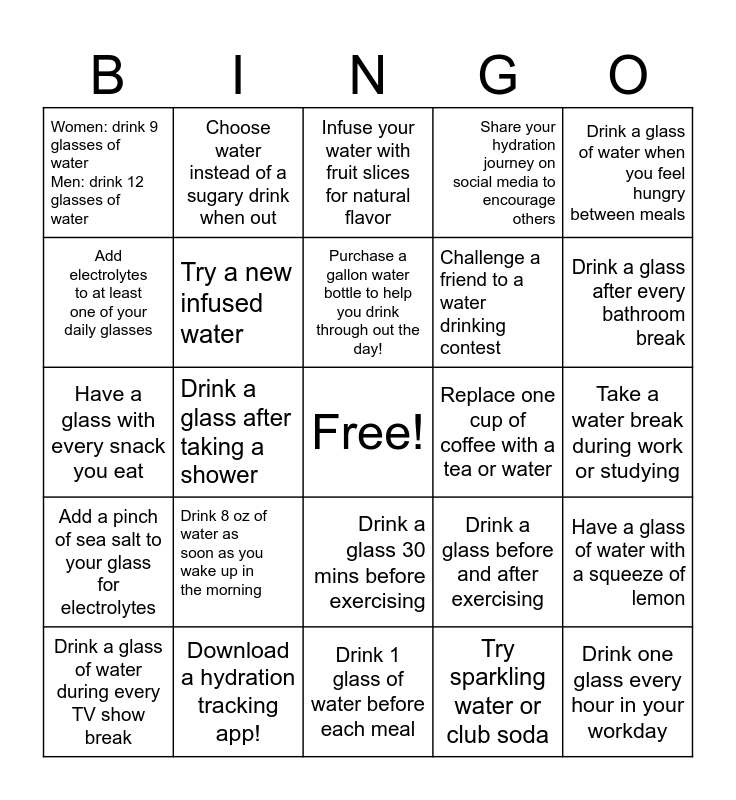 | B | I | N | G | O |
|---|---|---|---|---|
| Women: drink 9 glasses of water Men: drink 12 glasses of water | Choose water instead of a sugary drink when out | Infuse your water with fruit slices for natural flavor | Share your hydration journey on social media to encourage others | Drink a glass of water when you feel hungry between meals |
| Add electrolytes to at least one of your daily glasses | Try a new infused water | Purchase a gallon water bottle to help you drink through out the day! | Challenge a friend to a water drinking contest | Drink a glass after every bathroom break |
| Have a glass with every snack you eat | Drink a glass after taking a shower | Free! | Replace one cup of coffee with a tea or water | Take a water break during work or studying |
| Add a pinch of sea salt to your glass for electrolytes | Drink 8 oz of water as soon as you wake up in the morning | Drink a glass 30 mins before exercising | Drink a glass before and after exercising | Have a glass of water with a squeeze of lemon |
| Drink a glass of water during every TV show break | Download a hydration tracking app! | Drink 1 glass of water before each meal | Try sparkling water or club soda | Drink one glass every hour in your workday |